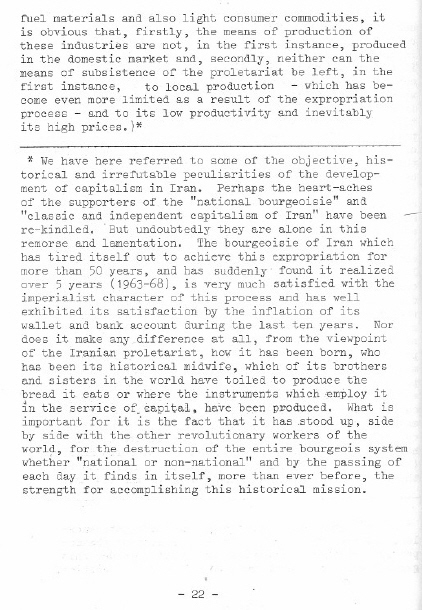 fuel materials and also light consumer commodities, it is obvious that, firstly, the means of production of these industries are not, in the first instance, produced in the domestic market and, secondly, neither can the means of subsistence of the proletariat be left, in the first instance, to local production - which has become even more limited as a result of the expropriation process - and to its low productivity and inevitably its high prices.)*

* We have here referred to some of the objective, historical and irrefutable peculiarities of the development of capitalism in Iran. Perhaps the heart-aches of the supporters of the "national bourgeoisie" and "classic and independent capitalism of Iran" have been re-kindled. But undoubtedly they are alone in this remorse and lamentation. The bourgeoisie of Iran which has tired itself out to achieve this expropriation for more than 50 years, and has suddenly found it realized over 5 years (1963-68), is very much satisfied with the imperialist character of this process and has well exhibited its satisfaction by the inflation of its wallet and bank account during the last ten years. Nor does it make any difference at all, from the viewpoint of the Iranian proletariat, how it has been born, who has been its historical midwife, which of its brothers and sisters in the world have toiled to produce the bread it eats or where the instruments which employ it in the service of capital, have been produced. What is important for it is the fact that it has stood up, side by side with the other revolutionary workers of the world, for the destruction of the entire bourgeois system whether "national or non-national" and by the passing of each day it finds in itself, more than ever before, the strength for accomplishing this historical mission.

- 22 -